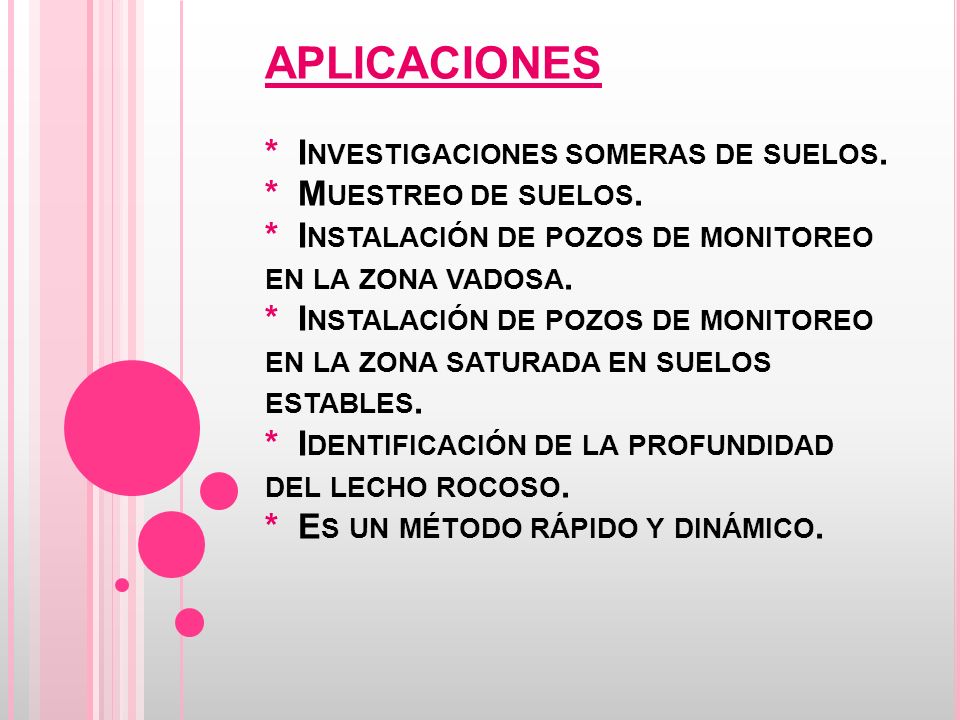 APLICACIONES

* Investigaciones someras de suelos.
* Muestreo de suelos.
* Instalación de pozos de monitoreo en la zona vadosa.
* Instalación de pozos de monitoreo en la zona saturada en suelos estables.
* Identificación de la profundidad del lecho rocoso.
* Es un método rápido y dinámico.